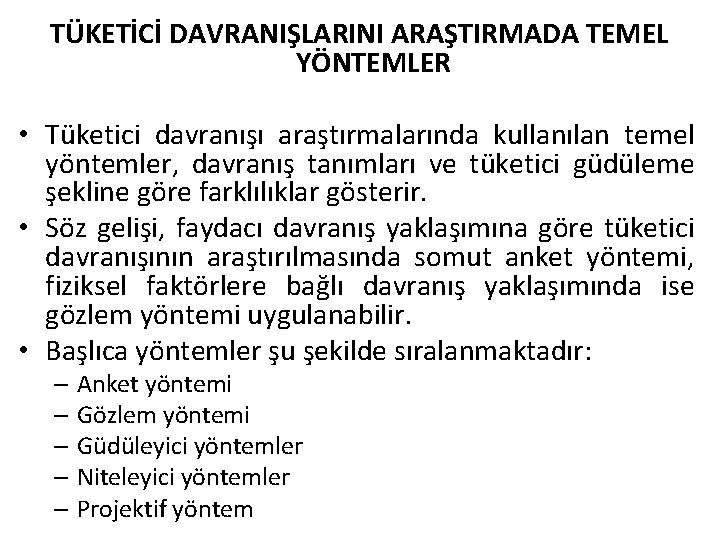 TÜKETİCİ DAVRANIŞLARINI ARAŞTIRMADA TEMEL YÖNTEMLER

• Tüketici davranışı araştırmalarında kullanılan temel yöntemler, davranış tanımları ve tüketici güdüleme şekline göre farklılıklar gösterir.

• Söz gelişi, faydacı davranış yaklaşımına göre tüketici davranışının araştırılmasında somut anket yöntemi, fiziksel faktörlere bağlı davranış yaklaşımında ise gözlem yöntemi uygulanabilir.

• Başlıca yöntemler şu şekilde sıralanmaktadır:
– Anket yöntemi
– Gözlem yöntemi
– Güdüleyici yöntemler
– Niteleyici yöntemler
– Projektif yöntem